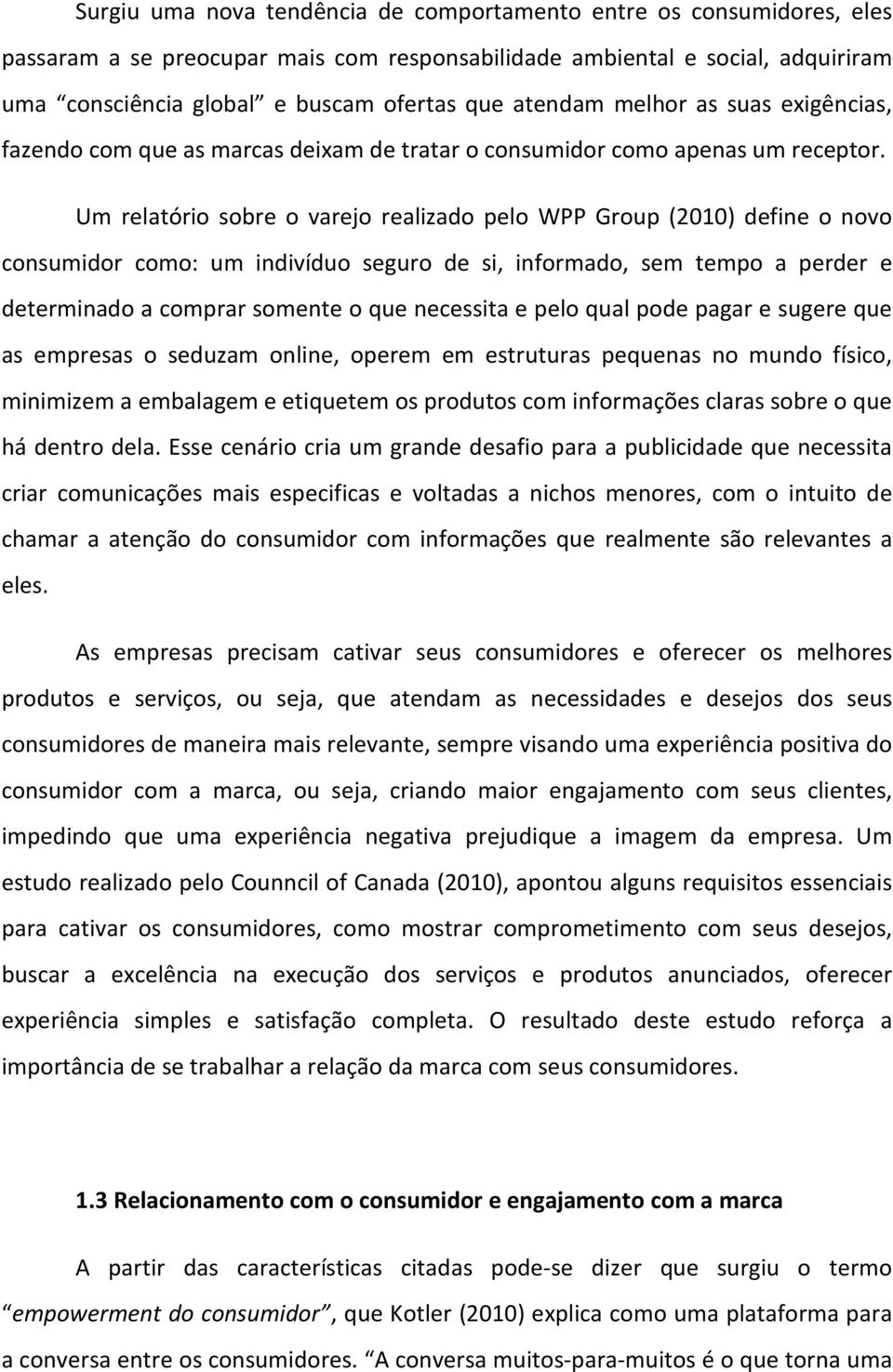 Surgiu uma nova tendência de comportamento entre os consumidores, eles passaram a se preocupar mais com responsabilidade ambiental e social, adquiriram uma “consciência global” e buscam ofertas que atendam melhor as suas exigências, fazendo com que as marcas deixam de tratar o consumidor como apenas um receptor.

Um relatório sobre o varejo realizado pelo WPP Group (2010) define o novo consumidor como: um indivíduo seguro de si, informado, sem tempo a perder e determinado a comprar somente o que necessita e pelo qual pode pagar e sugere que as empresas o seduzam online, operem em estruturas pequenas no mundo físico, minimizem a embalagem e etiquetem os produtos com informações claras sobre o que há dentro dela. Esse cenário cria um grande desafio para a publicidade que necessita criar comunicações mais especificas e voltadas a nichos menores, com o intuito de chamar a atenção do consumidor com informações que realmente são relevantes a eles.

As empresas precisam cativar seus consumidores e oferecer os melhores produtos e serviços, ou seja, que atendam as necessidades e desejos dos seus consumidores de maneira mais relevante, sempre visando uma experiência positiva do consumidor com a marca, ou seja, criando maior engajamento com seus clientes, impedindo que uma experiência negativa prejudique a imagem da empresa. Um estudo realizado pelo Counncil of Canada (2010), apontou alguns requisitos essenciais para cativar os consumidores, como mostrar comprometimento com seus desejos, buscar a excelência na execução dos serviços e produtos anunciados, oferecer experiência simples e satisfação completa. O resultado deste estudo reforça a importância de se trabalhar a relação da marca com seus consumidores.

1.3 Relacionamento com o consumidor e engajamento com a marca

A partir das características citadas pode-se dizer que surgiu o termo “empowerment do consumidor”, que Kotler (2010) explica como uma plataforma para a conversa entre os consumidores. “A conversa muitos-para-muitos é o que torna uma